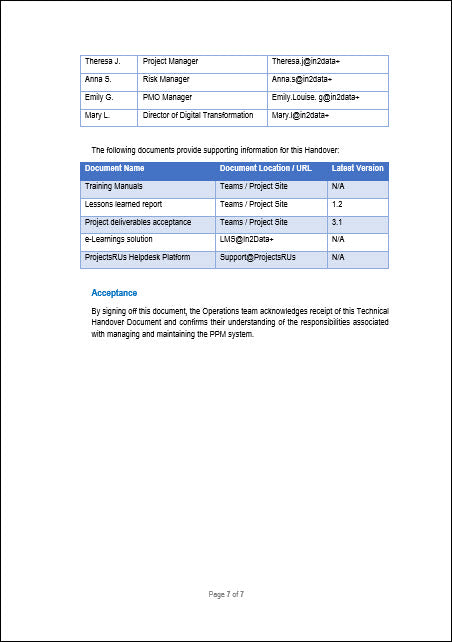 | Theresa J. | Project Manager | Theresa.j@in2data+ |
|---|---|---|
| Anna S. | Risk Manager | Anna.s@in2data+ |
| Emily G. | PMO Manager | Emily.Louise. g@in2data+ |
| Mary L. | Director of Digital Transformation | Mary.l@in2data+ |

The following documents provide supporting information for this Handover:

| Document Name | Document Location / URL | Latest Version |
|---|---|---|
| Training Manuals | Teams / Project Site | N/A |
| Lessons learned report | Teams / Project Site | 1.2 |
| Project deliverables acceptance | Teams / Project Site | 3.1 |
| e-Learnings solution | LMS@In2Data+ | N/A |
| ProjectsRUs Helpdesk Platform | Support@ProjectsRUs | N/A |

Acceptance

By signing off this document, the Operations team acknowledges receipt of this Technical Handover Document and confirms their understanding of the responsibilities associated with managing and maintaining the PPM system.

Page 7 of 7